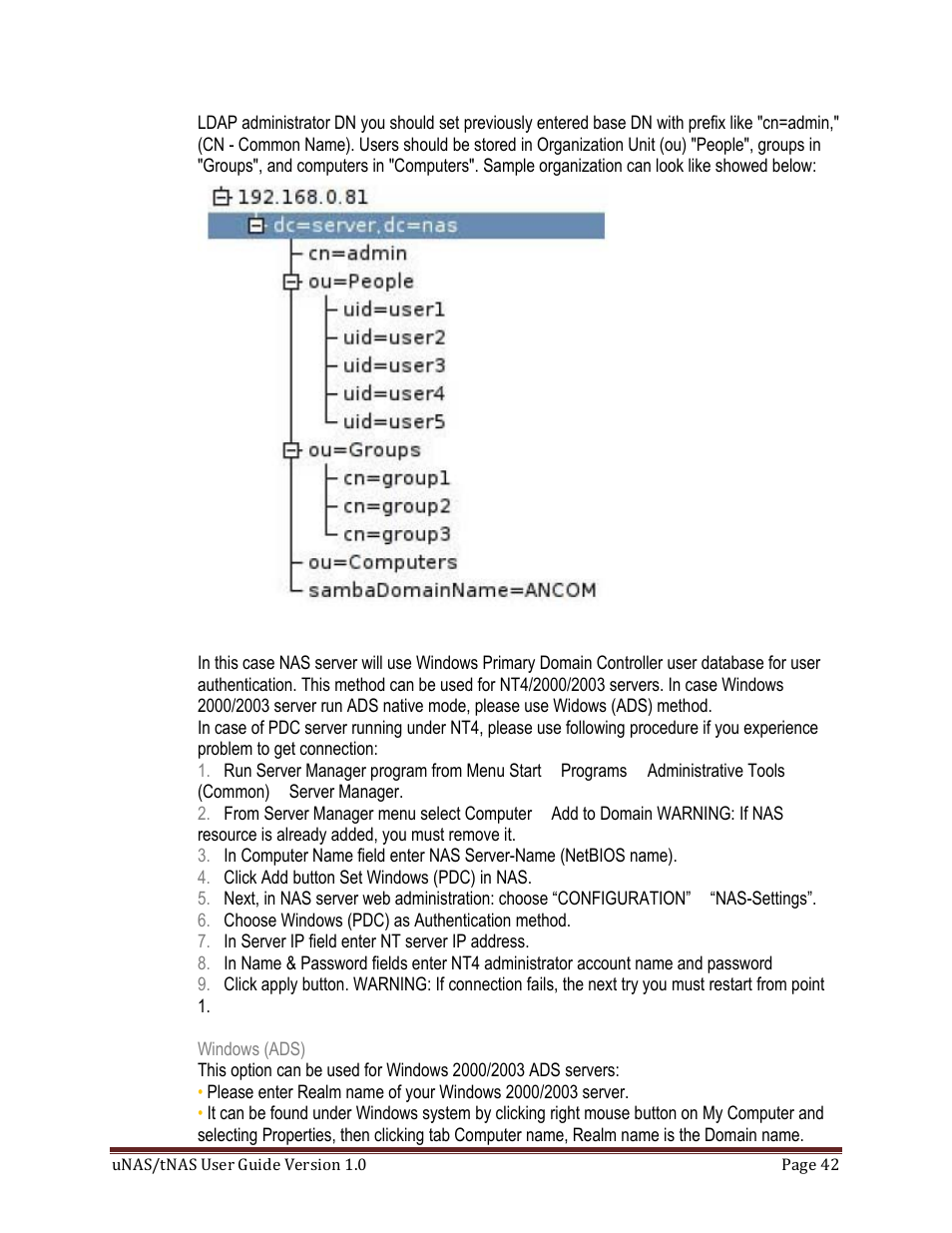 LDAP administrator DN you should set previously entered base DN with prefix like "cn=admin," (CN - Common Name). Users should be stored in Organization Unit (ou) "People", groups in "Groups", and computers in "Computers". Sample organization can look like showed below:

192.168.0.81
dc=server,dc=nas
cn=admin
ou=People
uid=user1
uid=user2
uid=user3
uid=user4
uid=user5
ou=Groups
cn=group1
cn=group2
cn=group3
ou=Computers
sambaDomainName=ANCOM

In this case NAS server will use Windows Primary Domain Controller user database for user authentication. This method can be used for NT4/2000/2003 servers. In case Windows 2000/2003 server run ADS native mode, please use Widows (ADS) method.
In case of PDC server running under NT4, please use following procedure if you experience problem to get connection:
1. Run Server Manager program from Menu Start Programs Administrative Tools (Common) Server Manager.
2. From Server Manager menu select Computer Add to Domain WARNING: If NAS resource is already added, you must remove it.
3. In Computer Name field enter NAS Server-Name (NetBIOS name).
4. Click Add button Set Windows (PDC) in NAS.
5. Next, in NAS server web administration: choose “CONFIGURATION” “NAS-Settings”.
6. Choose Windows (PDC) as Authentication method.
7. In Server IP field enter NT server IP address.
8. In Name & Password fields enter NT4 administrator account name and password
9. Click apply button. WARNING: If connection fails, the next try you must restart from point 1.

Windows (ADS)
This option can be used for Windows 2000/2003 ADS servers:
• Please enter Realm name of your Windows 2000/2003 server.
• It can be found under Windows system by clicking right mouse button on My Computer and selecting Properties, then clicking tab Computer name, Realm name is the Domain name.

uNAS/tNAS User Guide Version 1.0 Page 42